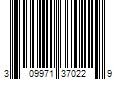 3 09971 37022 9